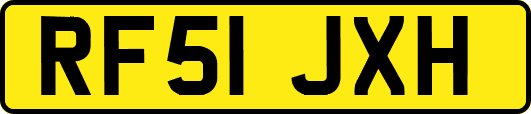 RF51 JXH